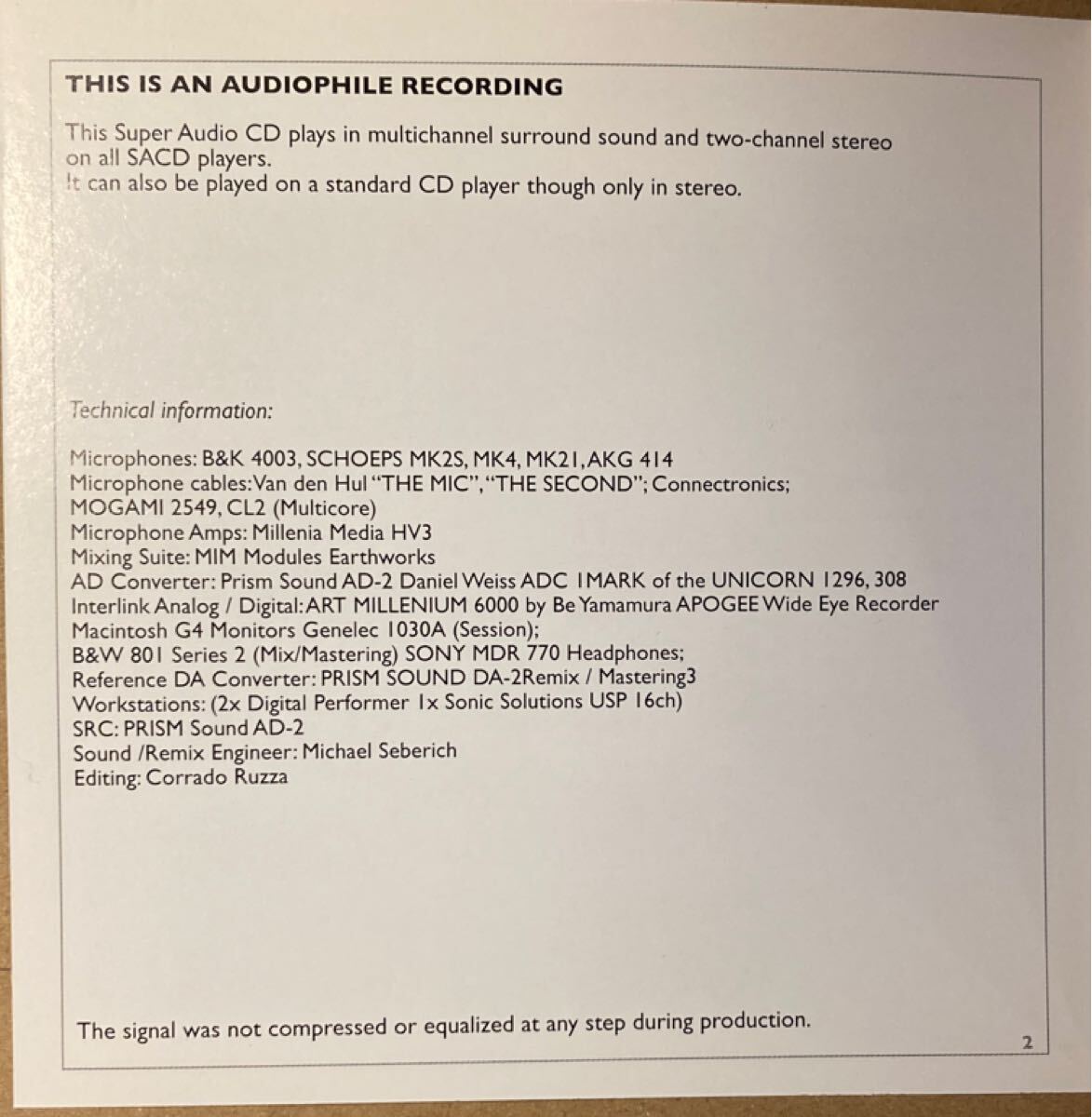 THIS IS AN AUDIOPHILE RECORDING

This Super Audio CD plays in multichannel surround sound and two-channel stereo on all SACD players.
It can also be played on a standard CD player though only in stereo.

Technical information:

Microphones: B&K 4003, SCHOEPS MK2S, MK4, MK21, AKG 414
Microphone cables: Van den Hul "THE MIC", "THE SECOND"; Connectronics;
MOGAMI 2549, CL2 (Multicore)
Microphone Amps: Millenia Media HV3
Mixing Suite: MIM Modules Earthworks
AD Converter: Prism Sound AD-2 Daniel Weiss ADC 1MARK of the UNICORN 1296, 308
Interlink Analog / Digital: ART MILLENIUM 6000 by Be Yamamura APOGEE Wide Eye Recorder
Macintosh G4 Monitors Genelec 1030A (Session);
B&W 801 Series 2 (Mix/Mastering) SONY MDR 770 Headphones;
Reference DA Converter: PRISM SOUND DA-2Remix / Mastering3
Workstations: (2x Digital Performer 1x Sonic Solutions USP 16ch)
SRC: PRISM Sound AD-2
Sound /Remix Engineer: Michael Seberich
Editing: Corrado Ruzza

The signal was not compressed or equalized at any step during production.

2